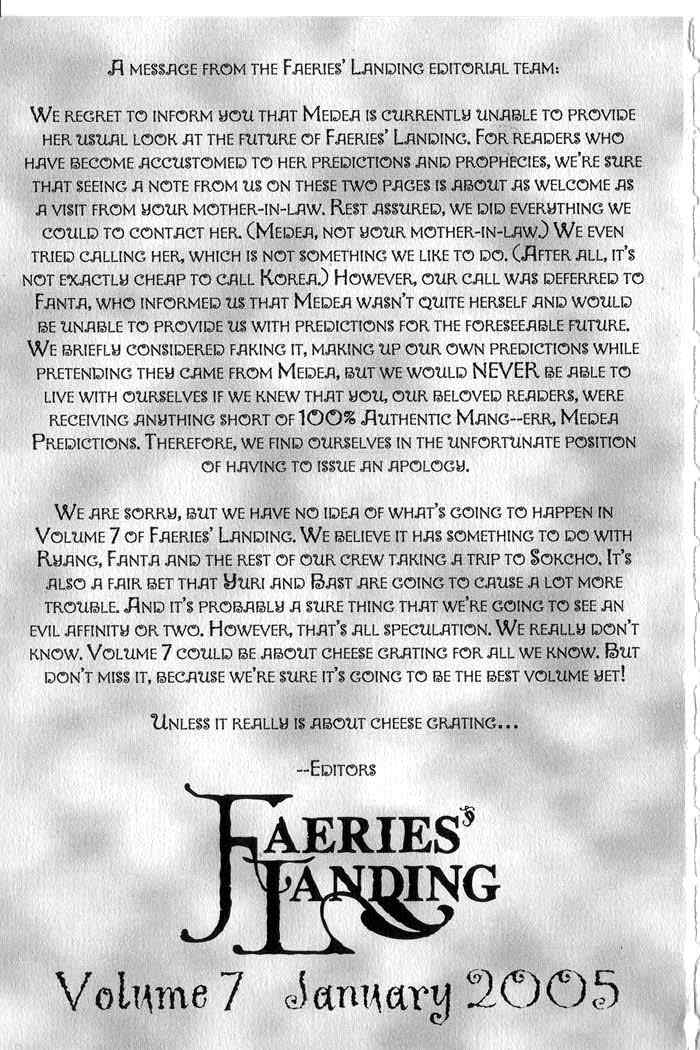 A message from the Faeries' Landing editorial team:

We regret to inform you that Medea is currently unable to provide her usual look at the future of Faeries' Landing. For readers who have become accustomed to her predictions and prophecies, we're sure that seeing a note from us on these two pages is about as welcome as a visit from your mother-in-law. Rest assured, we did everything we could to contact her. (Medea, not your mother-in-law.) We even tried calling her, which is not something we like to do. (After all, it's not exactly cheap to call Korea.) However, our call was deferred to Fanta, who informed us that Medea wasn't quite herself and would be unable to provide us with predictions for the foreseeable future. We briefly considered faking it, making up our own predictions while pretending they came from Medea, but we would NEVER be able to live with ourselves if we knew that you, our beloved readers, were receiving anything short of 100% Authentic Mang--err, Medea Predictions. Therefore, we find ourselves in the unfortunate position of having to issue an apology.

We are sorry, but we have no idea of what's going to happen in Volume 7 of Faeries' Landing. We believe it has something to do with Ryang, Fanta and the rest of our crew taking a trip to Sokcho. It's also a fair bet that Yuri and Bast are going to cause a lot more trouble. And it's probably a sure thing that we're going to see an evil affinity or two. However, that's all speculation. We really don't know. Volume 7 could be about cheese grating for all we know. But don't miss it, because we're sure it's going to be the best volume yet!

Unless it really is about cheese grating...

--Editors

Faeries' Landing

Volume 7 January 2005